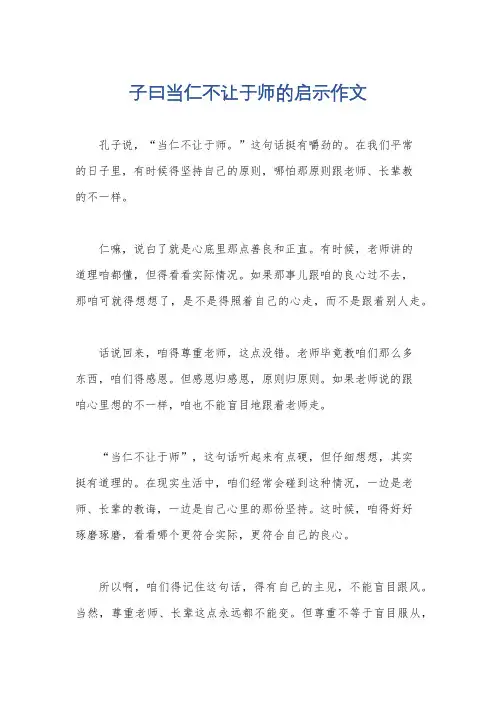 子曰当仁不让于师的启示作文

孔子说，“当仁不让于师。”这句话挺有嚼劲的。在我们平常的日子里，有时候得坚持自己的原则，哪怕那原则跟老师、长辈教的不一样。

仁嘛，说白了就是心底里那点善良和正直。有时候，老师讲的道理咱都懂，但得看看实际情况。如果那事儿跟咱的良心过不去，那咱可就得想想了，是不是得照着自己的心走，而不是跟着别人走。

话说回来，咱得尊重老师，这点没错。老师毕竟教咱们那么多东西，咱们得感恩。但感恩归感恩，原则归原则。如果老师说的跟咱心里想的不一样，咱也不能盲目地跟着老师走。

“当仁不让于师”，这句话听起来有点硬，但仔细想想，其实挺有道理的。在现实生活中，咱们经常会碰到这种情况，一边是老师、长辈的教诲，一边是自己心里的那份坚持。这时候，咱得好好琢磨琢磨，看看哪个更符合实际，更符合自己的良心。

所以啊，咱们得记住这句话，得有自己的主见，不能盲目跟风。当然，尊重老师、长辈这点永远都不能变。但尊重不等于盲目服从，